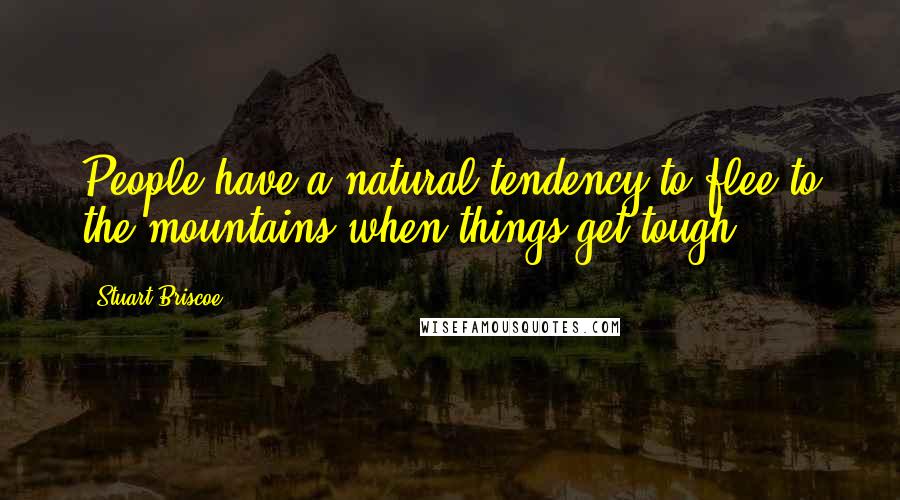 People have a natural tendency to flee to the mountains when things get tough.

Stuart Briscoe

WISEFAMOUSQUOTES.COM